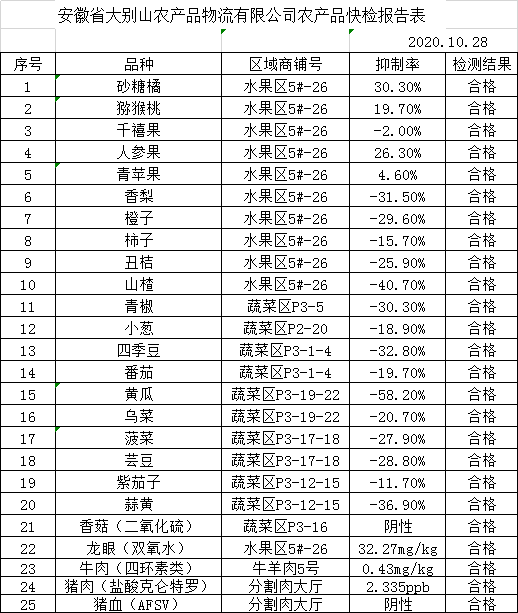 安徽省大别山农产品物流有限公司农产品快检报告表

2020.10.28

| 序号 | 品种 | 区域商铺号 | 抑制率 | 检测结果 |
|---|---|---|---|---|
| 1 | 砂糖橘 | 水果区5#-26 | 30.30% | 合格 |
| 2 | 猕猴桃 | 水果区5#-26 | 19.70% | 合格 |
| 3 | 千禧果 | 水果区5#-26 | -2.00% | 合格 |
| 4 | 人参果 | 水果区5#-26 | 26.30% | 合格 |
| 5 | 青苹果 | 水果区5#-26 | 4.60% | 合格 |
| 6 | 香梨 | 水果区5#-26 | -31.50% | 合格 |
| 7 | 橙子 | 水果区5#-26 | -29.60% | 合格 |
| 8 | 柿子 | 水果区5#-26 | -15.70% | 合格 |
| 9 | 丑桔 | 水果区5#-26 | -25.90% | 合格 |
| 10 | 山楂 | 水果区5#-26 | -40.70% | 合格 |
| 11 | 青椒 | 蔬菜区P3-5 | -30.30% | 合格 |
| 12 | 小葱 | 蔬菜区P2-20 | -18.90% | 合格 |
| 13 | 四季豆 | 蔬菜区P3-1-4 | -32.80% | 合格 |
| 14 | 番茄 | 蔬菜区P3-1-4 | -19.70% | 合格 |
| 15 | 黄瓜 | 蔬菜区P3-19-22 | -58.20% | 合格 |
| 16 | 乌菜 | 蔬菜区P3-19-22 | -20.70% | 合格 |
| 17 | 菠菜 | 蔬菜区P3-17-18 | -27.90% | 合格 |
| 18 | 芸豆 | 蔬菜区P3-17-18 | -28.80% | 合格 |
| 19 | 紫茄子 | 蔬菜区P3-12-15 | -11.70% | 合格 |
| 20 | 蒜黄 | 蔬菜区P3-12-15 | -36.90% | 合格 |
| 21 | 香菇（二氧化硫） | 蔬菜区P3-16 | 阴性 | 合格 |
| 22 | 龙眼（双氧水） | 水果区5#-26 | 32.27mg/kg | 合格 |
| 23 | 牛肉（四环素类） | 牛羊肉5号 | 0.43mg/kg | 合格 |
| 24 | 猪肉（盐酸克仑特罗） | 分割肉大厅 | 2.335ppb | 合格 |
| 25 | 猪血（AFSV） | 分割肉大厅 | 阴性 | 合格 |